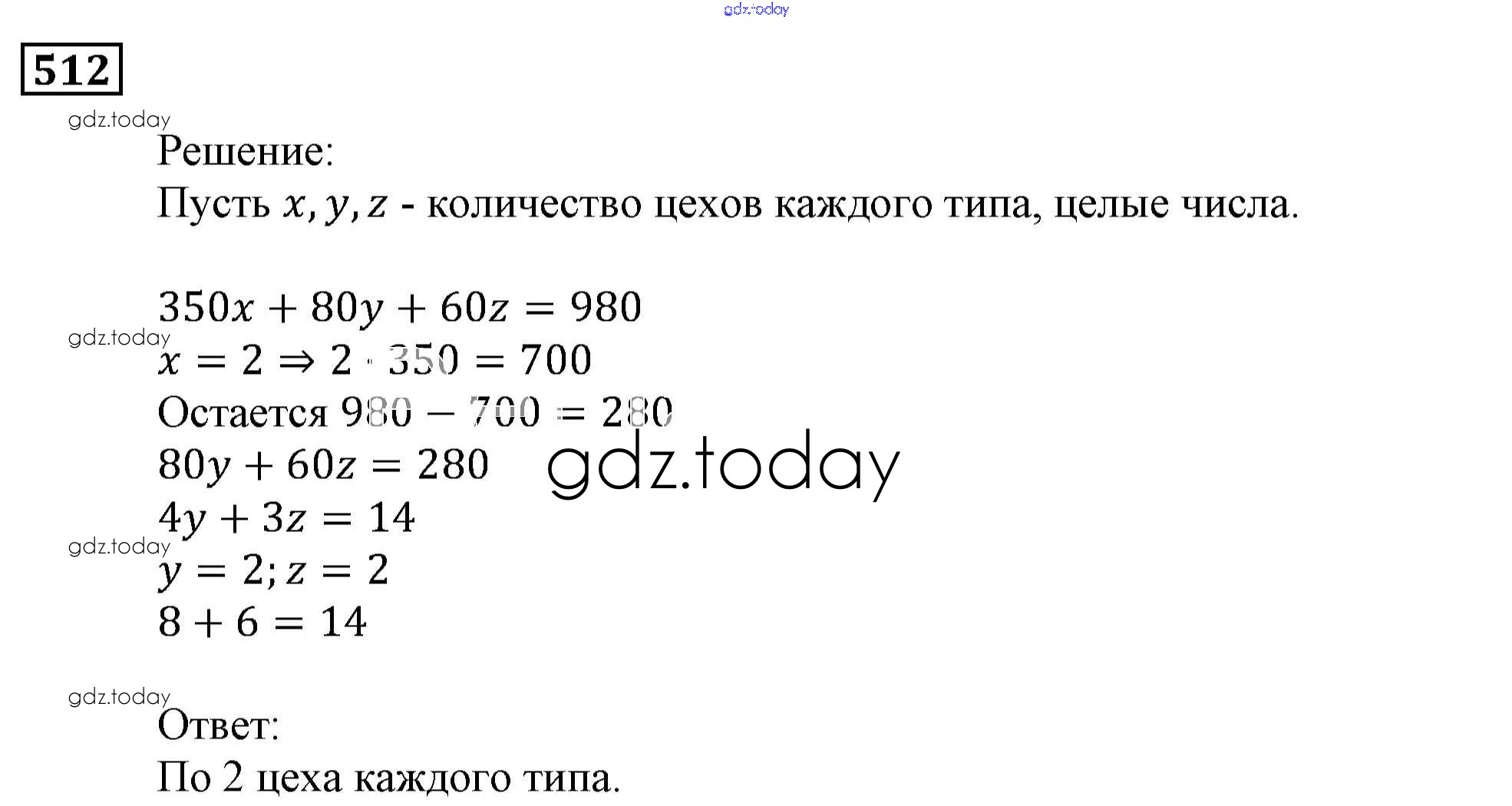 gdz.today

512

gdz.today

Решение:
Пусть $x, y, z$ - количество цехов каждого типа, целые числа.

$350x + 80y + 60z = 980$
gdz.today
$x = 2 \Rightarrow 2 \cdot 350 = 700$
Остается $980 - 700 = 280$
$80y + 60z = 280$ gdz.today
$4y + 3z = 14$
gdz.today
$y = 2; z = 2$
$8 + 6 = 14$

gdz.today
Ответ:
По 2 цеха каждого типа.